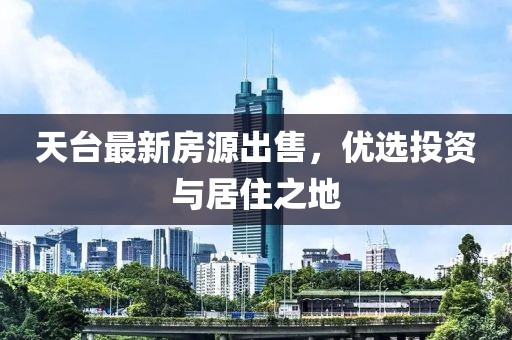 天台最新房源出售，优选投资与居住之地